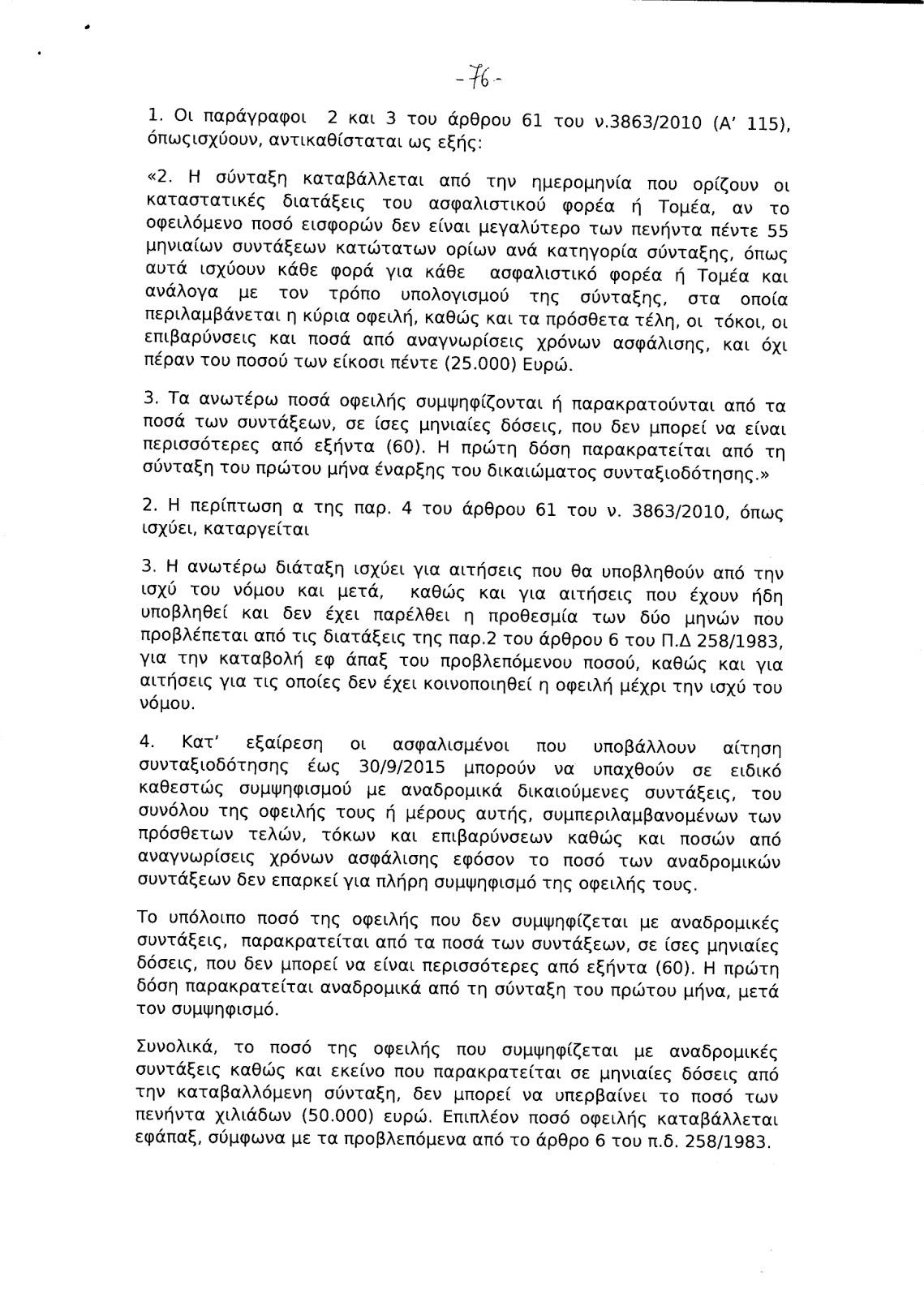 -76-

1. Οι παράγραφοι 2 και 3 του άρθρου 61 του ν.3863/2010 (Α' 115), όπωςισχύουν, αντικαθίσταται ως εξής:

«2. Η σύνταξη καταβάλλεται από την ημερομηνία που ορίζουν οι καταστατικές διατάξεις του ασφαλιστικού φορέα ή Τομέα, αν το οφειλόμενο ποσό εισφορών δεν είναι μεγαλύτερο των πενήντα πέντε 55 μηνιαίων συντάξεων κατώτατων ορίων ανά κατηγορία σύνταξης, όπως αυτά ισχύουν κάθε φορά για κάθε ασφαλιστικό φορέα ή Τομέα και ανάλογα με τον τρόπο υπολογισμού της σύνταξης, στα οποία περιλαμβάνεται η κύρια οφειλή, καθώς και τα πρόσθετα τέλη, οι τόκοι, οι επιβαρύνσεις και ποσά από αναγνωρίσεις χρόνων ασφάλισης, και όχι πέραν του ποσού των είκοσι πέντε (25.000) Ευρώ.

3. Τα ανωτέρω ποσά οφειλής συμψηφίζονται ή παρακρατούνται από τα ποσά των συντάξεων, σε ίσες μηνιαίες δόσεις, που δεν μπορεί να είναι περισσότερες από εξήντα (60). Η πρώτη δόση παρακρατείται από τη σύνταξη του πρώτου μήνα έναρξης του δικαιώματος συνταξιοδότησης.»

2. Η περίπτωση α της παρ. 4 του άρθρου 61 του ν. 3863/2010, όπως ισχύει, καταργείται

3. Η ανωτέρω διάταξη ισχύει για αιτήσεις που θα υποβληθούν από την ισχύ του νόμου και μετά, καθώς και για αιτήσεις που έχουν ήδη υποβληθεί και δεν έχει παρέλθει η προθεσμία των δύο μηνών που προβλέπεται από τις διατάξεις της παρ.2 του άρθρου 6 του Π.Δ 258/1983, για την καταβολή εφ άπαξ του προβλεπόμενου ποσού, καθώς και για αιτήσεις για τις οποίες δεν έχει κοινοποιηθεί η οφειλή μέχρι την ισχύ του νόμου.

4. Κατ' εξαίρεση οι ασφαλισμένοι που υποβάλλουν αίτηση συνταξιοδότησης έως 30/9/2015 μπορούν να υπαχθούν σε ειδικό καθεστώς συμψηφισμού με αναδρομικά δικαιούμενες συντάξεις, του συνόλου της οφειλής τους ή μέρους αυτής, συμπεριλαμβανομένων των πρόσθετων τελών, τόκων και επιβαρύνσεων καθώς και ποσών από αναγνωρίσεις χρόνων ασφάλισης εφόσον το ποσό των αναδρομικών συντάξεων δεν επαρκεί για πλήρη συμψηφισμό της οφειλής τους.

Το υπόλοιπο ποσό της οφειλής που δεν συμψηφίζεται με αναδρομικές συντάξεις, παρακρατείται από τα ποσά των συντάξεων, σε ίσες μηνιαίες δόσεις, που δεν μπορεί να είναι περισσότερες από εξήντα (60). Η πρώτη δόση παρακρατείται αναδρομικά από τη σύνταξη του πρώτου μήνα, μετά τον συμψηφισμό.

Συνολικά, το ποσό της οφειλής που συμψηφίζεται με αναδρομικές συντάξεις καθώς και εκείνο που παρακρατείται σε μηνιαίες δόσεις από την καταβαλλόμενη σύνταξη, δεν μπορεί να υπερβαίνει το ποσό των πενήντα χιλιάδων (50.000) ευρώ. Επιπλέον ποσό οφειλής καταβάλλεται εφάπαξ, σύμφωνα με τα προβλεπόμενα από το άρθρο 6 του π.δ. 258/1983.